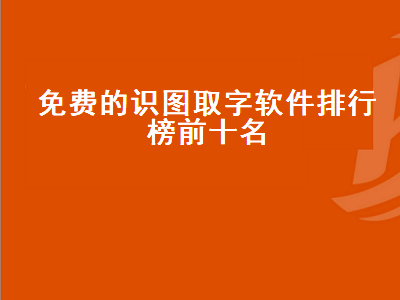 免费的识图取字软件排行榜前十名